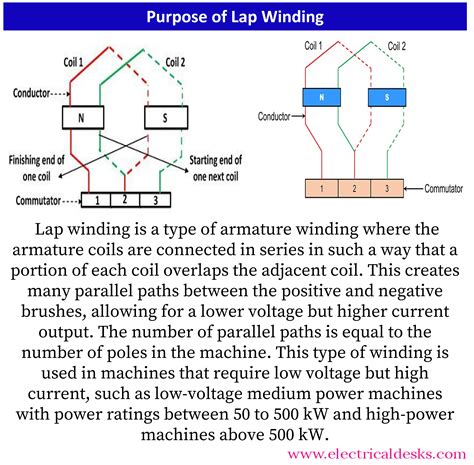 Purpose of Lap Winding

Coil 1
Coil 2
Conductor
N
S
Finishing end of one coil
Starting end of one next coil
Commutator
1
2
3

Coil 1
Coil 2
N
S
Conductor
1
2
3
Commutator

Lap winding is a type of armature winding where the armature coils are connected in series in such a way that a portion of each coil overlaps the adjacent coil. This creates many parallel paths between the positive and negative brushes, allowing for a lower voltage but higher current output. The number of parallel paths is equal to the number of poles in the machine. This type of winding is used in machines that require low voltage but high current, such as low-voltage medium power machines with power ratings between 50 to 500 kW and high-power machines above 500 kW.

www.electricaldesks.com